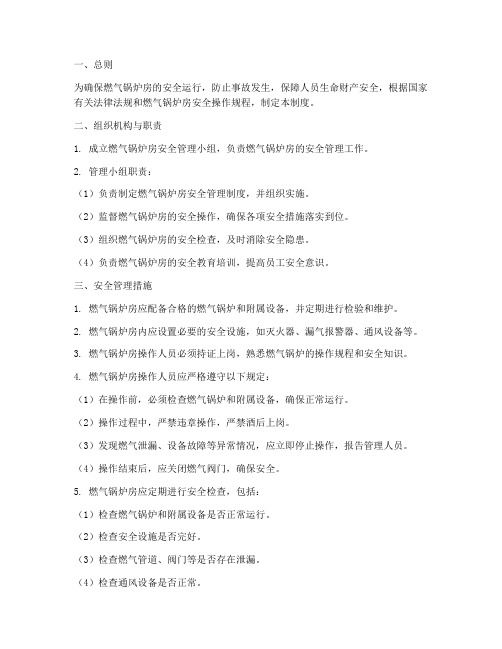 一、总则

为确保燃气锅炉房的安全运行，防止事故发生，保障人员生命财产安全，根据国家有关法律法规和燃气锅炉房安全操作规程，制定本制度。

二、组织机构与职责

1. 成立燃气锅炉房安全管理小组，负责燃气锅炉房的安全管理工作。

2. 管理小组职责：

（1）负责制定燃气锅炉房安全管理制度，并组织实施。

（2）监督燃气锅炉房的安全操作，确保各项安全措施落实到位。

（3）组织燃气锅炉房的安全检查，及时消除安全隐患。

（4）负责燃气锅炉房的安全教育培训，提高员工安全意识。

三、安全管理措施

1. 燃气锅炉房应配备合格的燃气锅炉和附属设备，并定期进行检验和维护。

2. 燃气锅炉房内应设置必要的安全设施，如灭火器、漏气报警器、通风设备等。

3. 燃气锅炉房操作人员必须持证上岗，熟悉燃气锅炉的操作规程和安全知识。

4. 燃气锅炉房操作人员应严格遵守以下规定：

（1）在操作前，必须检查燃气锅炉和附属设备，确保正常运行。

（2）操作过程中，严禁违章操作，严禁酒后上岗。

（3）发现燃气泄漏、设备故障等异常情况，应立即停止操作，报告管理人员。

（4）操作结束后，应关闭燃气阀门，确保安全。

5. 燃气锅炉房应定期进行安全检查，包括：

（1）检查燃气锅炉和附属设备是否正常运行。

（2）检查安全设施是否完好。

（3）检查燃气管道、阀门等是否存在泄漏。

（4）检查通风设备是否正常。